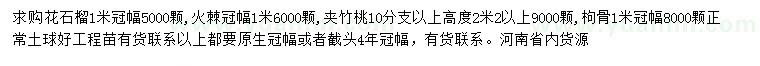 求购花石榴1米冠幅5000颗，火棘冠幅1米6000颗，夹竹桃10分支以上高度2米2以上9000颗，枸骨1米冠幅8000颗正常土球好工程苗有货联系以上都要原生冠幅或者截头4年冠幅，有货联系。河南省内货源